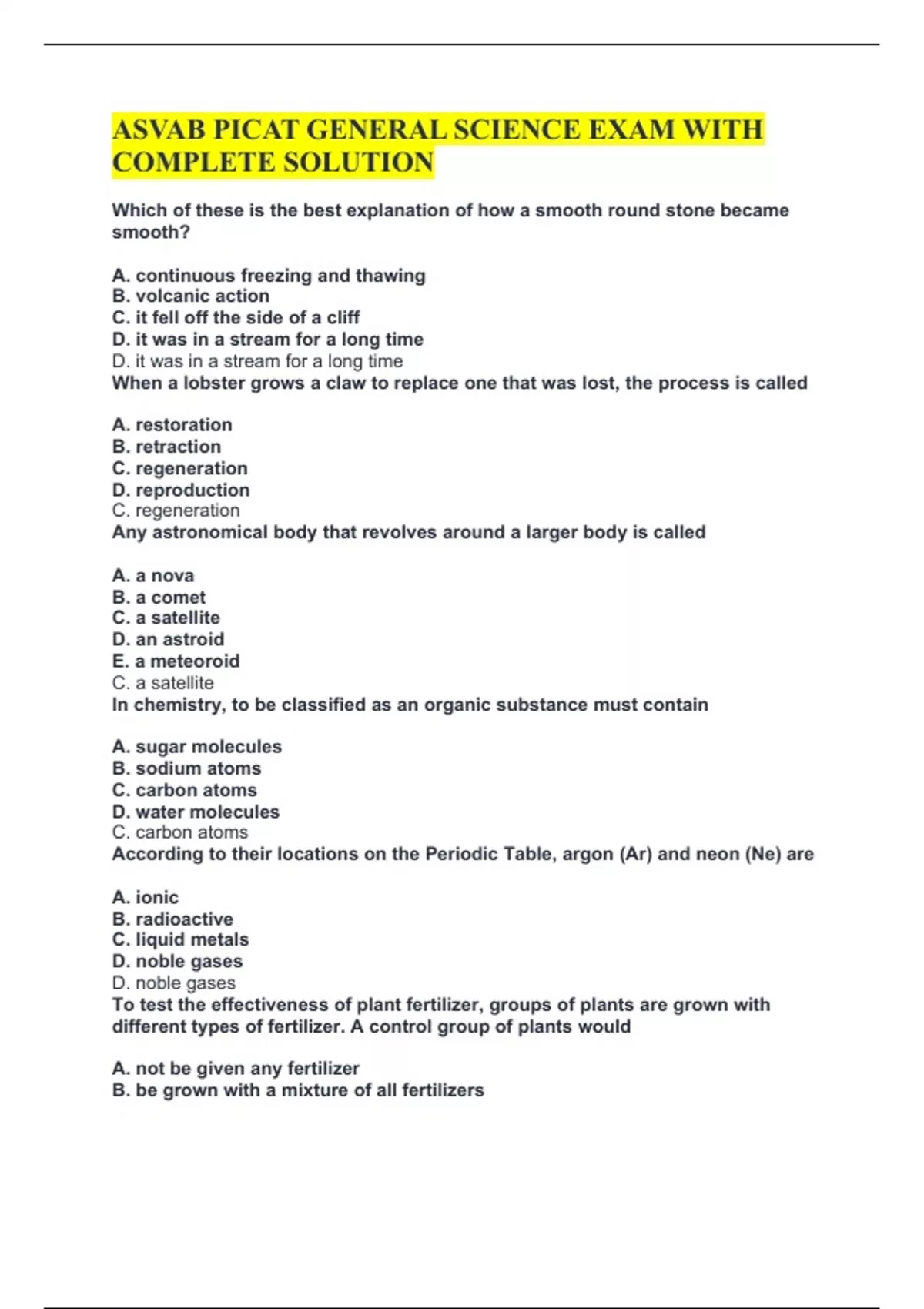 ASVAB PICAT GENERAL SCIENCE EXAM WITH COMPLETE SOLUTION

Which of these is the best explanation of how a smooth round stone became smooth?

A. continuous freezing and thawing
B. volcanic action
C. it fell off the side of a cliff
D. it was in a stream for a long time
D. it was in a stream for a long time
When a lobster grows a claw to replace one that was lost, the process is called

A. restoration
B. retraction
C. regeneration
D. reproduction
C. regeneration
Any astronomical body that revolves around a larger body is called

A. a nova
B. a comet
C. a satellite
D. an astroid
E. a meteoroid
C. a satellite
In chemistry, to be classified as an organic substance must contain

A. sugar molecules
B. sodium atoms
C. carbon atoms
D. water molecules
C. carbon atoms
According to their locations on the Periodic Table, argon (Ar) and neon (Ne) are

A. ionic
B. radioactive
C. liquid metals
D. noble gases
D. noble gases
To test the effectiveness of plant fertilizer, groups of plants are grown with different types of fertilizer. A control group of plants would

A. not be given any fertilizer
B. be grown with a mixture of all fertilizers